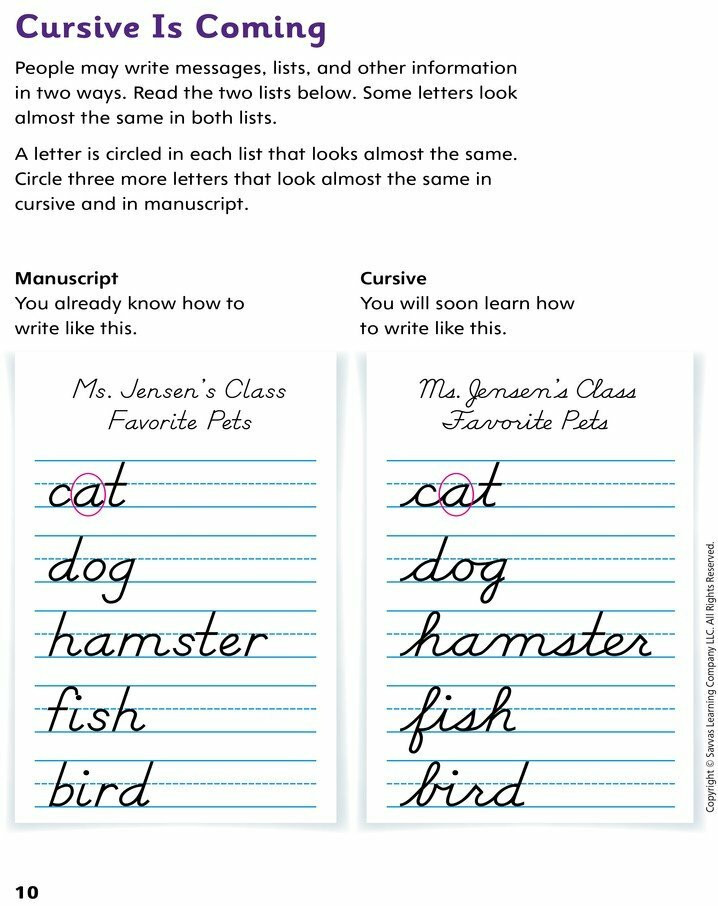 Cursive Is Coming

People may write messages, lists, and other information in two ways. Read the two lists below. Some letters look almost the same in both lists.

A letter is circled in each list that looks almost the same. Circle three more letters that look almost the same in cursive and in manuscript.

Manuscript
You already know how to write like this.

Ms. Jensen's Class
Favorite Pets

cat
dog
hamster
fish
bird

Cursive
You will soon learn how to write like this.

Ms. Jensen's Class
Favorite Pets

cat
dog
hamster
fish
bird

Copyright © Savvas Learning Company LLC. All Rights Reserved.

10